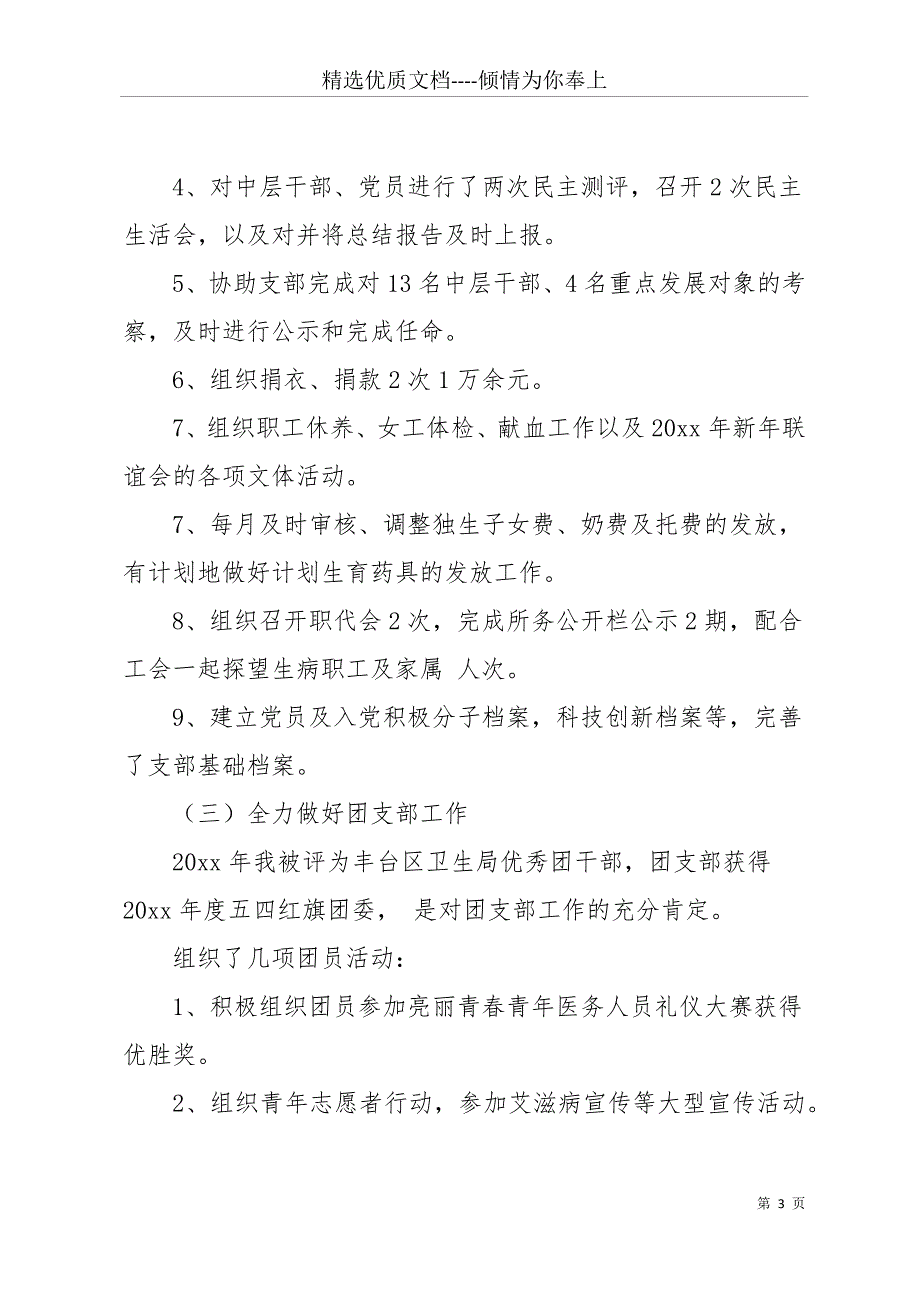 精选优质文档----倾情为你奉上

4、对中层干部、党员进行了两次民主测评，召开2次民主生活会，以及对并将总结报告及时上报。

5、协助支部完成对13名中层干部、4名重点发展对象的考察，及时进行公示和完成任命。

6、组织捐衣、捐款2次1万余元。

7、组织职工休养、女工体检、献血工作以及20xx年新年联谊会的各项文体活动。

7、每月及时审核、调整独生子女费、奶费及托费的发放，有计划地做好计划生育药具的发放工作。

8、组织召开职代会2次，完成所务公开栏公示2期，配合工会一起探望生病职工及家属 人次。

9、建立党员及入党积极分子档案，科技创新档案等，完善了支部基础档案。

（三）全力做好团支部工作

20xx年我被评为丰台区卫生局优秀团干部，团支部获得20xx年度五四红旗团委， 是对团支部工作的充分肯定。

组织了几项团员活动：

1、积极组织团员参加亮丽青春青年医务人员礼仪大赛获得优胜奖。

2、组织青年志愿者行动，参加艾滋病宣传等大型宣传活动。

第 3 页